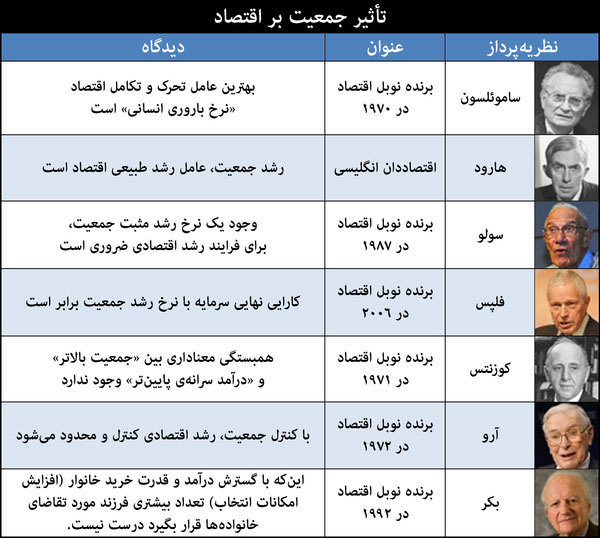 تأثیر جمعیت بر اقتصاد

| نظریه‌پرداز | عنوان | دیدگاه |
|---|---|---|
| ساموئلسون | برنده نوبل اقتصاد در ۱۹۷۰ | بهترین عامل تحرک و تکامل اقتصاد «نرخ باروری انسانی» است |
| هارود | اقتصاددان انگلیسی | رشد جمعیت، عامل رشد طبیعی اقتصاد است |
| سولو | برنده نوبل اقتصاد در ۱۹۸۷ | وجود یک نرخ رشد مثبت جمعیت، برای فرایند رشد اقتصادی ضروری است |
| فلپس | برنده نوبل اقتصاد در ۲۰۰۶ | کارایی نهایی سرمایه با نرخ رشد جمعیت برابر است |
| کوزنتس | برنده نوبل اقتصاد در ۱۹۷۱ | همبستگی معناداری بین «جمعیت بالاتر» و «درآمد سرانه‌ی پایین‌تر» وجود ندارد |
| آرو | برنده نوبل اقتصاد در ۱۹۷۲ | با کنترل جمعیت، رشد اقتصادی کنترل و محدود می‌شود |
| بکر | برنده نوبل اقتصاد در ۱۹۹۲ | این‌که با گسترش درآمد و قدرت خرید خانوار (افزایش امکانات انتخاب) تعداد بیشتری فرزند مورد تقاضای خانواده‌ها قرار بگیرد درست نیست. |